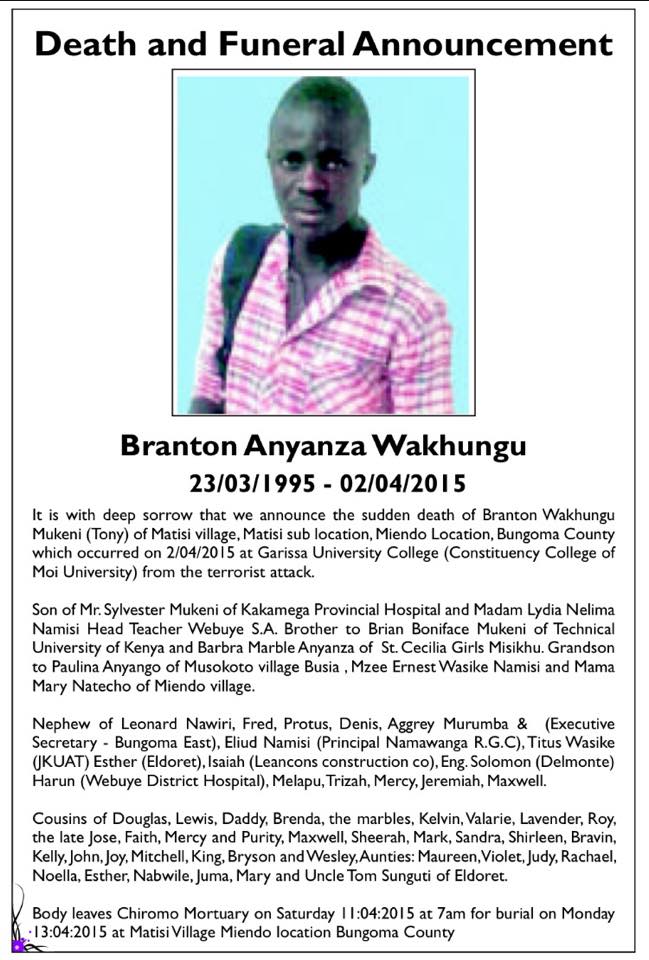 Death and Funeral Announcement

Branton Anyanza Wakhungu
23/03/1995 - 02/04/2015

It is with deep sorrow that we announce the sudden death of Branton Wakhungu Mukeni (Tony) of Matisi village, Matisi sub location, Miendo Location, Bungoma County which occurred on 2/04/2015 at Garissa University College (Constituency College of Moi University) from the terrorist attack.

Son of Mr. Sylvester Mukeni of Kakamega Provincial Hospital and Madam Lydia Nelima Namisi Head Teacher Webuye S.A. Brother to Brian Boniface Mukeni of Technical University of Kenya and Barbra Marble Anyanza of St. Cecilia Girls Misikhu. Grandson to Paulina Anyango of Musokoto village Busia , Mzee Ernest Wasike Namisi and Mama Mary Natecho of Miendo village.

Nephew of Leonard Nawiri, Fred, Protus, Denis, Aggrey Murumba & (Executive Secretary - Bungoma East), Eliud Namisi (Principal Namawanga R.G.C), Titus Wasike (JKUAT) Esther (Eldoret), Isaiah (Leancons construction co), Eng. Solomon (Delmonte) Harun (Webuye District Hospital), Melapu, Trizah, Mercy, Jeremiah, Maxwell.

Cousins of Douglas, Lewis, Daddy, Brenda, the marbles, Kelvin, Valarie, Lavender, Roy, the late Jose, Faith, Mercy and Purity, Maxwell, Sheerah, Mark, Sandra, Shirleen, Bravin, Kelly, John, Joy, Mitchell, King, Bryson and Wesley, Aunties: Maureen, Violet, Judy, Rachael, Noella, Esther, Nabwile, Juma, Mary and Uncle Tom Sunguti of Eldoret.

Body leaves Chiromo Mortuary on Saturday 11:04:2015 at 7am for burial on Monday 13:04:2015 at Matisi Village Miendo location Bungoma County